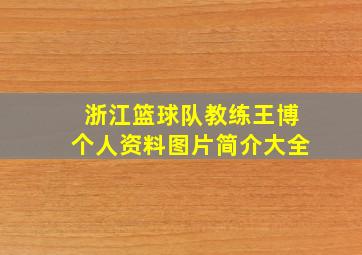 浙江篮球队教练王博
个人资料图片简介大全